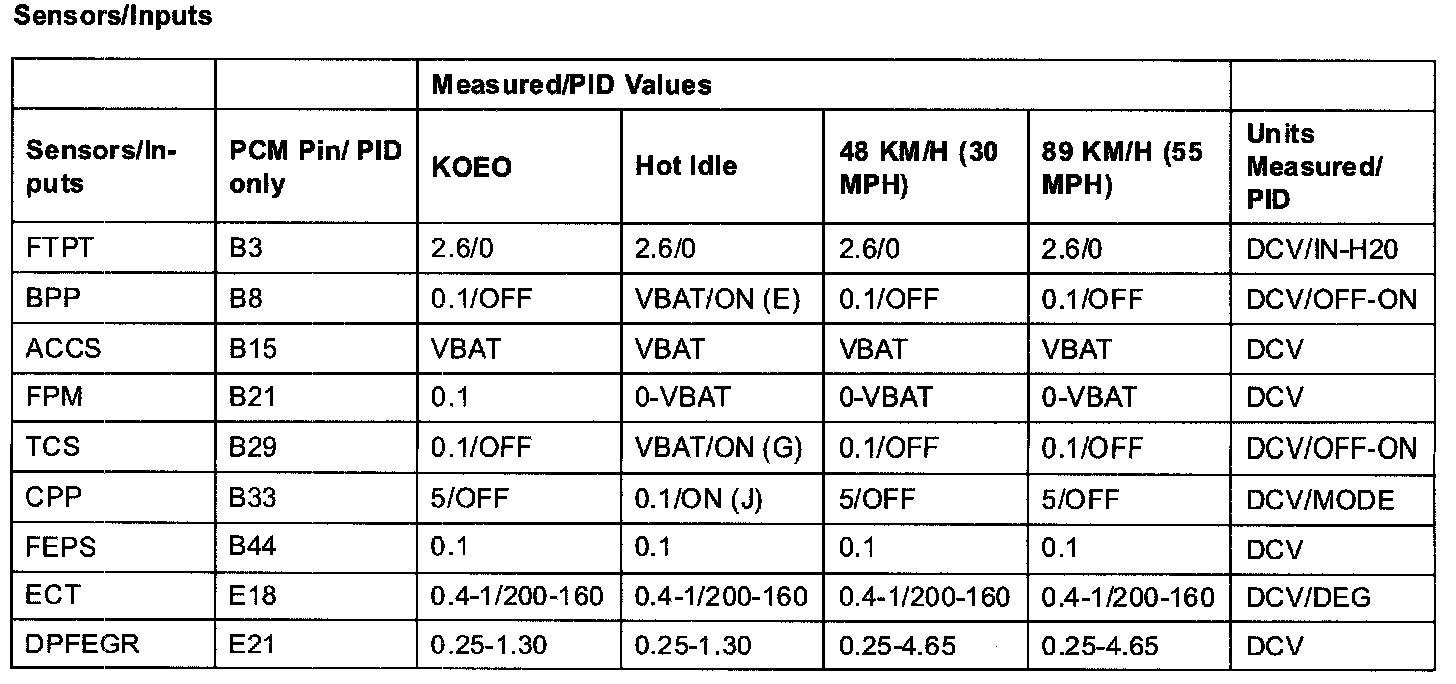 Sensors/Inputs

| | | Measured/PID Values | | | | |
|---|---|---|---|---|---|---|
| Sensors/Inputs | PCM Pin/ PID only | KOEO | Hot Idle | 48 KM/H (30 MPH) | 89 KM/H (55 MPH) | Units Measured/ PID |
| FTPT | B3 | 2.6/0 | 2.6/0 | 2.6/0 | 2.6/0 | DCV/IN-H20 |
| BPP | B8 | 0.1/OFF | VBAT/ON (E) | 0.1/OFF | 0.1/OFF | DCV/OFF-ON |
| ACCS | B15 | VBAT | VBAT | VBAT | VBAT | DCV |
| FPM | B21 | 0.1 | 0-VBAT | 0-VBAT | 0-VBAT | DCV |
| TCS | B29 | 0.1/OFF | VBAT/ON (G) | 0.1/OFF | 0.1/OFF | DCV/OFF-ON |
| CPP | B33 | 5/OFF | 0.1/ON (J) | 5/OFF | 5/OFF | DCV/MODE |
| FEPS | B44 | 0.1 | 0.1 | 0.1 | 0.1 | DCV |
| ECT | E18 | 0.4-1/200-160 | 0.4-1/200-160 | 0.4-1/200-160 | 0.4-1/200-160 | DCV/DEG |
| DPFEGR | E21 | 0.25-1.30 | 0.25-1.30 | 0.25-4.65 | 0.25-4.65 | DCV |